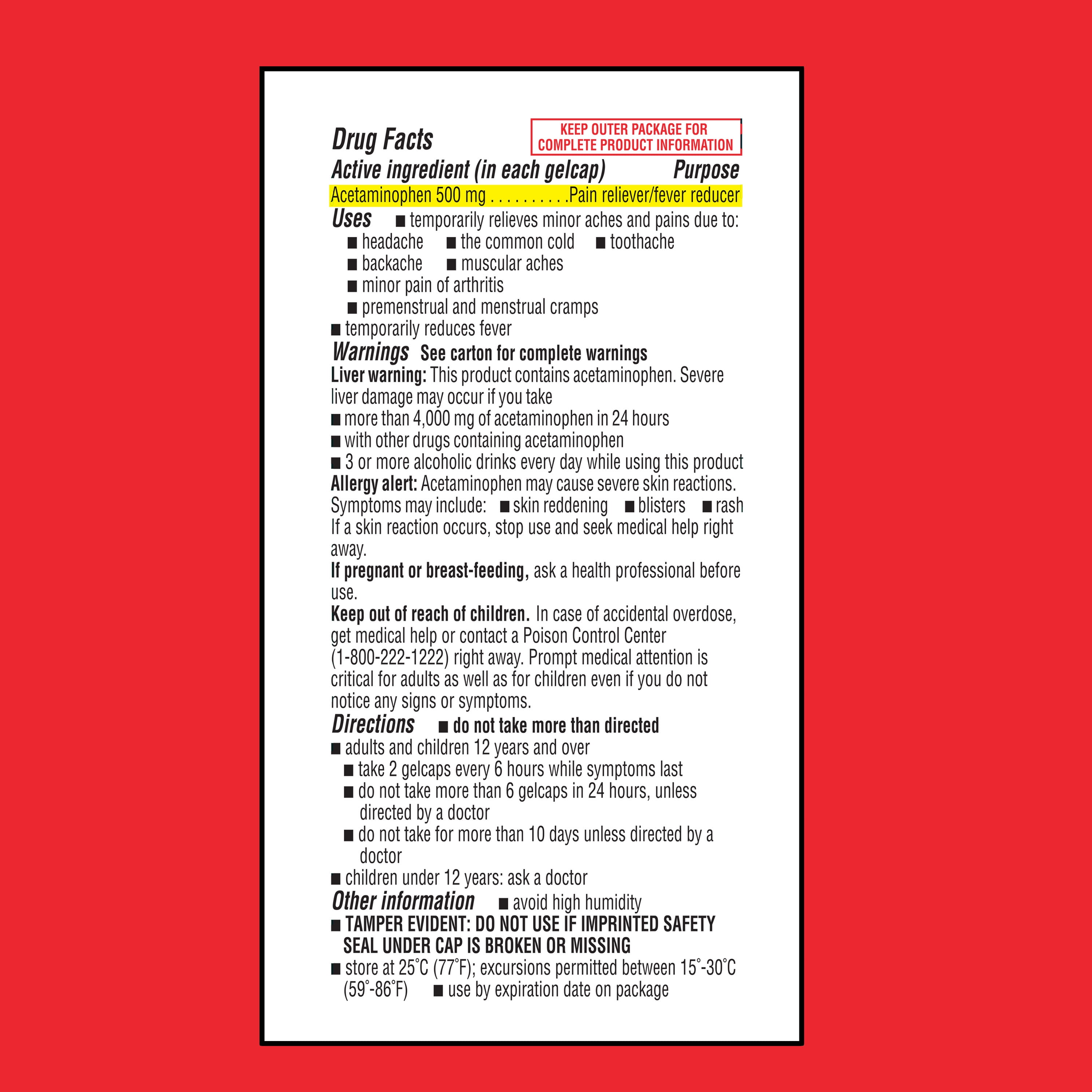 Drug Facts

KEEP OUTER PACKAGE FOR COMPLETE PRODUCT INFORMATION

Active ingredient (in each gelcap) Purpose
Acetaminophen 500 mg . . . . . . . . . .Pain reliever/fever reducer

Uses ■ temporarily relieves minor aches and pains due to:
■ headache ■ the common cold ■ toothache
■ backache ■ muscular aches
■ minor pain of arthritis
■ premenstrual and menstrual cramps
■ temporarily reduces fever

Warnings See carton for complete warnings
Liver warning: This product contains acetaminophen. Severe liver damage may occur if you take
■ more than 4,000 mg of acetaminophen in 24 hours
■ with other drugs containing acetaminophen
■ 3 or more alcoholic drinks every day while using this product
Allergy alert: Acetaminophen may cause severe skin reactions. Symptoms may include: ■ skin reddening ■ blisters ■ rash
If a skin reaction occurs, stop use and seek medical help right away.
If pregnant or breast-feeding, ask a health professional before use.
Keep out of reach of children. In case of accidental overdose, get medical help or contact a Poison Control Center (1-800-222-1222) right away. Prompt medical attention is critical for adults as well as for children even if you do not notice any signs or symptoms.

Directions ■ do not take more than directed
■ adults and children 12 years and over
■ take 2 gelcaps every 6 hours while symptoms last
■ do not take more than 6 gelcaps in 24 hours, unless directed by a doctor
■ do not take for more than 10 days unless directed by a doctor
■ children under 12 years: ask a doctor

Other information ■ avoid high humidity
■ TAMPER EVIDENT: DO NOT USE IF IMPRINTED SAFETY SEAL UNDER CAP IS BROKEN OR MISSING
■ store at 25°C (77°F); excursions permitted between 15°-30°C (59°-86°F) ■ use by expiration date on package